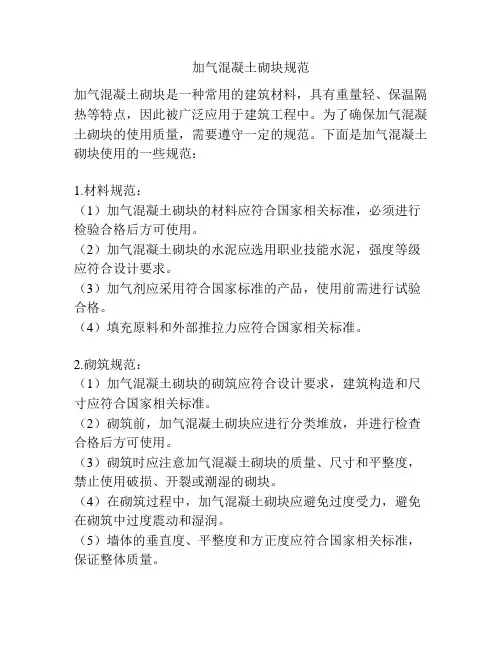 加气混凝土砌块规范

加气混凝土砌块是一种常用的建筑材料，具有重量轻、保温隔热等特点，因此被广泛应用于建筑工程中。为了确保加气混凝土砌块的使用质量，需要遵守一定的规范。下面是加气混凝土砌块使用的一些规范：

1.材料规范：
（1）加气混凝土砌块的材料应符合国家相关标准，必须进行检验合格后方可使用。
（2）加气混凝土砌块的水泥应选用职业技能水泥，强度等级应符合设计要求。
（3）加气剂应采用符合国家标准的产品，使用前需进行试验合格。
（4）填充原料和外部推拉力应符合国家相关标准。

2.砌筑规范：
（1）加气混凝土砌块的砌筑应符合设计要求，建筑构造和尺寸应符合国家相关标准。
（2）砌筑前，加气混凝土砌块应进行分类堆放，并进行检查合格后方可使用。
（3）砌筑时应注意加气混凝土砌块的质量、尺寸和平整度，禁止使用破损、开裂或潮湿的砌块。
（4）在砌筑过程中，加气混凝土砌块应避免过度受力，避免在砌筑中过度震动和湿润。
（5）墙体的垂直度、平整度和方正度应符合国家相关标准，保证整体质量。